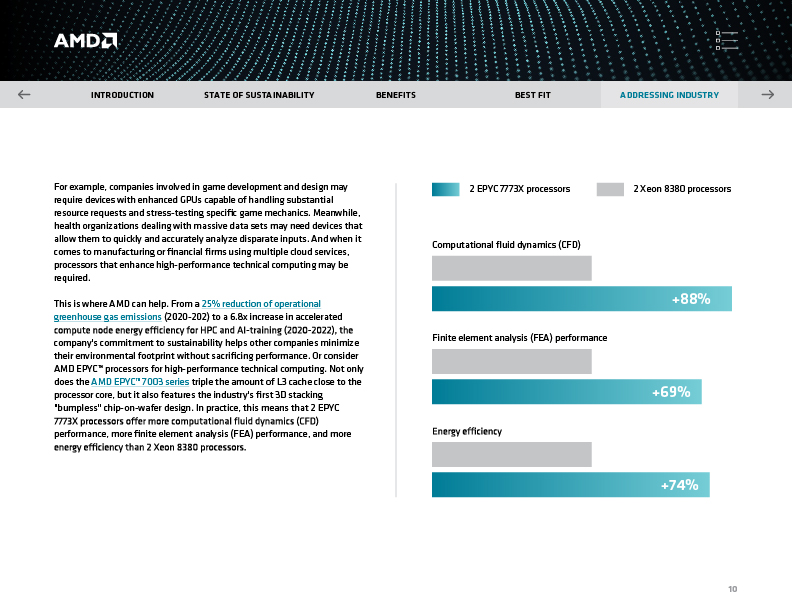 AMD

INTRODUCTION STATE OF SUSTAINABILITY BENEFITS BEST FIT ADDRESSING INDUSTRY

For example, companies involved in game development and design may require devices with enhanced GPUs capable of handling substantial resource requests and stress-testing specific game mechanics. Meanwhile, health organizations dealing with massive data sets may need devices that allow them to quickly and accurately analyze disparate inputs. And when it comes to manufacturing or financial firms using multiple cloud services, processors that enhance high-performance technical computing may be required.

This is where AMD can help. From a 25% reduction of operational greenhouse gas emissions (2020-202) to a 6.8x increase in accelerated compute node energy efficiency for HPC and AI-training (2020-2022), the company's commitment to sustainability helps other companies minimize their environmental footprint without sacrificing performance. Or consider AMD EPYC™ processors for high-performance technical computing. Not only does the AMD EPYC™ 7003 series triple the amount of L3 cache close to the processor core, but it also features the industry's first 3D stacking "bumpless" chip-on-wafer design. In practice, this means that 2 EPYC 7773X processors offer more computational fluid dynamics (CFD) performance, more finite element analysis (FEA) performance, and more energy efficiency than 2 Xeon 8380 processors.

2 EPYC 7773X processors
2 Xeon 8380 processors

Computational fluid dynamics (CFD)
+88%

Finite element analysis (FEA) performance
+69%

Energy efficiency
+74%

10